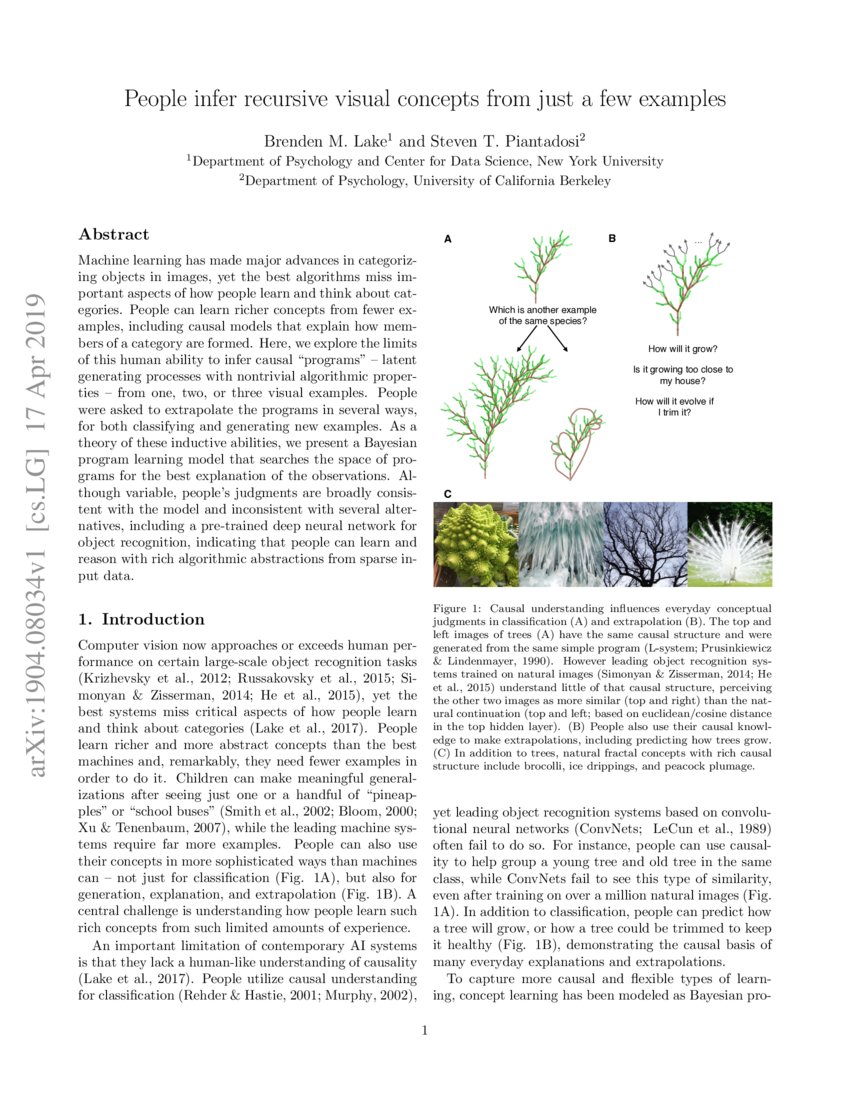 arXiv:1904.08034v1 [cs.LG] 17 Apr 2019

People infer recursive visual concepts from just a few examples

Brenden M. Lake$^1$ and Steven T. Piantadosi$^2$
$^1$Department of Psychology and Center for Data Science, New York University
$^2$Department of Psychology, University of California Berkeley

Abstract

Machine learning has made major advances in categorizing objects in images, yet the best algorithms miss important aspects of how people learn and think about categories. People can learn richer concepts from fewer examples, including causal models that explain how members of a category are formed. Here, we explore the limits of this human ability to infer causal "programs" – latent generating processes with nontrivial algorithmic properties – from one, two, or three visual examples. People were asked to extrapolate the programs in several ways, for both classifying and generating new examples. As a theory of these inductive abilities, we present a Bayesian program learning model that searches the space of programs for the best explanation of the observations. Although variable, people's judgments are broadly consistent with the model and inconsistent with several alternatives, including a pre-trained deep neural network for object recognition, indicating that people can learn and reason with rich algorithmic abstractions from sparse input data.

1. Introduction

Computer vision now approaches or exceeds human performance on certain large-scale object recognition tasks (Krizhevsky et al., 2012; Russakovsky et al., 2015; Simonyan & Zisserman, 2014; He et al., 2015), yet the best systems miss critical aspects of how people learn and think about categories (Lake et al., 2017). People learn richer and more abstract concepts than the best machines and, remarkably, they need fewer examples in order to do it. Children can make meaningful generalizations after seeing just one or a handful of "pineapples" or "school buses" (Smith et al., 2002; Bloom, 2000; Xu & Tenenbaum, 2007), while the leading machine systems require far more examples. People can also use their concepts in more sophisticated ways than machines can – not just for classification (Fig. 1A), but also for generation, explanation, and extrapolation (Fig. 1B). A central challenge is understanding how people learn such rich concepts from such limited amounts of experience.

An important limitation of contemporary AI systems is that they lack a human-like understanding of causality (Lake et al., 2017). People utilize causal understanding for classification (Rehder & Hastie, 2001; Murphy, 2002),

A
Which is another example of the same species?

B
...
How will it grow?
Is it growing too close to my house?
How will it evolve if I trim it?

C

Figure 1: Causal understanding influences everyday conceptual judgments in classification (A) and extrapolation (B). The top and left images of trees (A) have the same causal structure and were generated from the same simple program (L-system; Prusinkiewicz & Lindenmayer, 1990). However leading object recognition systems trained on natural images (Simonyan & Zisserman, 2014; He et al., 2015) understand little of that causal structure, perceiving the other two images as more similar (top and right) than the natural continuation (top and left; based on euclidean/cosine distance in the top hidden layer). (B) People also use their causal knowledge to make extrapolations, including predicting how trees grow. (C) In addition to trees, natural fractal concepts with rich causal structure include brocolli, ice drippings, and peacock plumage.

yet leading object recognition systems based on convolutional neural networks (ConvNets; LeCun et al., 1989) often fail to do so. For instance, people can use causality to help group a young tree and old tree in the same class, while ConvNets fail to see this type of similarity, even after training on over a million natural images (Fig. 1A). In addition to classification, people can predict how a tree will grow, or how a tree could be trimmed to keep it healthy (Fig. 1B), demonstrating the causal basis of many everyday explanations and extrapolations.

To capture more causal and flexible types of learning, concept learning has been modeled as Bayesian pro-

1